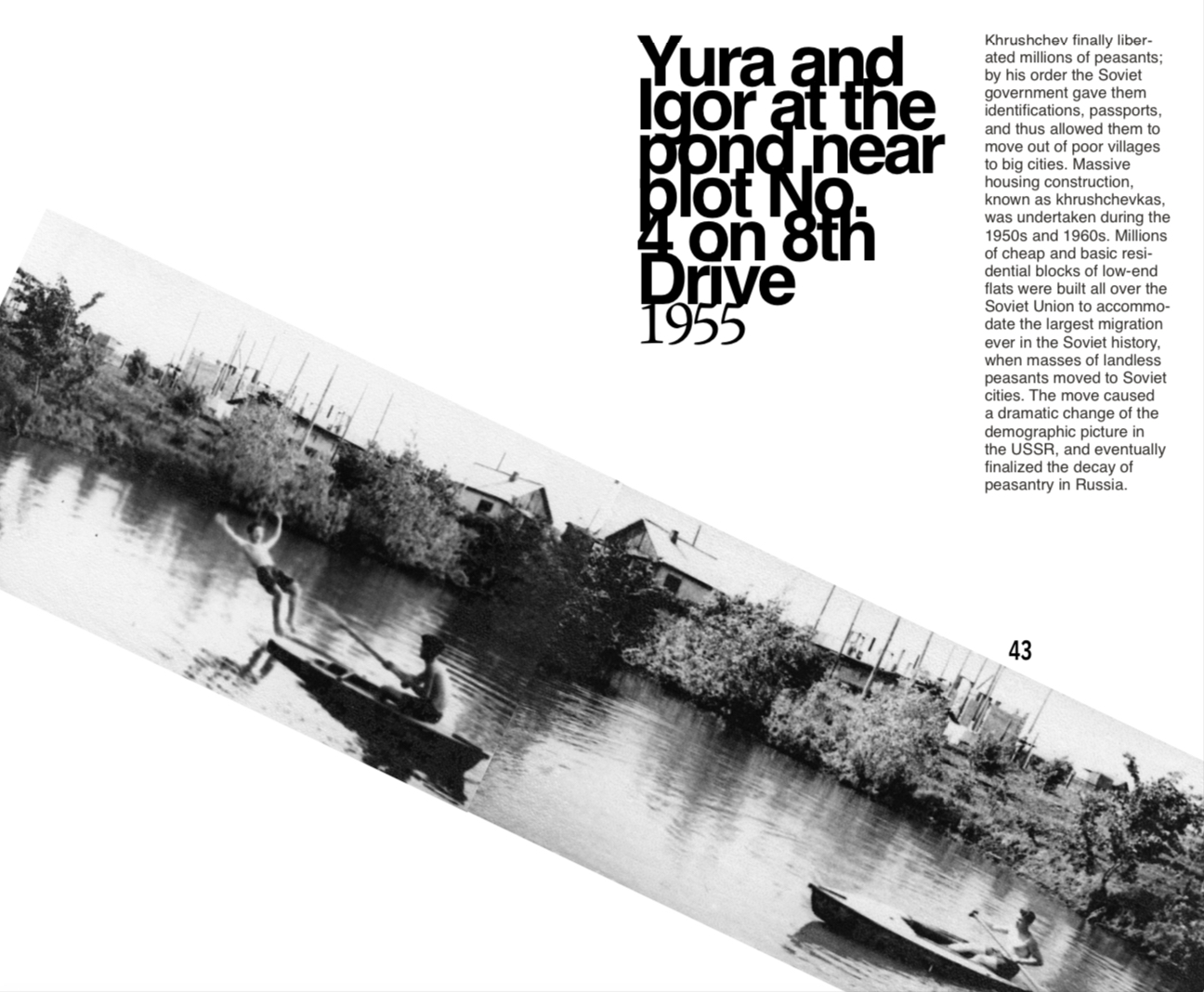 Yura and Igor at the pond near plot No. 4 on 8th Drive
1955

Khrushchev finally liberated millions of peasants; by his order the Soviet government gave them identifications, passports, and thus allowed them to move out of poor villages to big cities. Massive housing construction, known as khrushchevkas, was undertaken during the 1950s and 1960s. Millions of cheap and basic residential blocks of low-end flats were built all over the Soviet Union to accommodate the largest migration ever in the Soviet history, when masses of landless peasants moved to Soviet cities. The move caused a dramatic change of the demographic picture in the USSR, and eventually finalized the decay of peasantry in Russia.

43